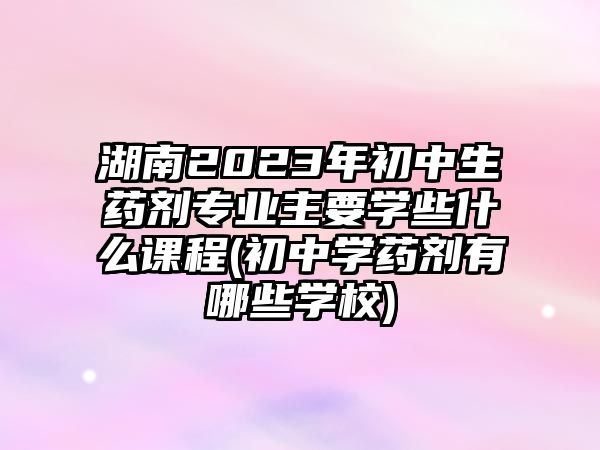 湖南2023年初中生药剂专业主要学些什么课程(初中学药剂有哪些学校)